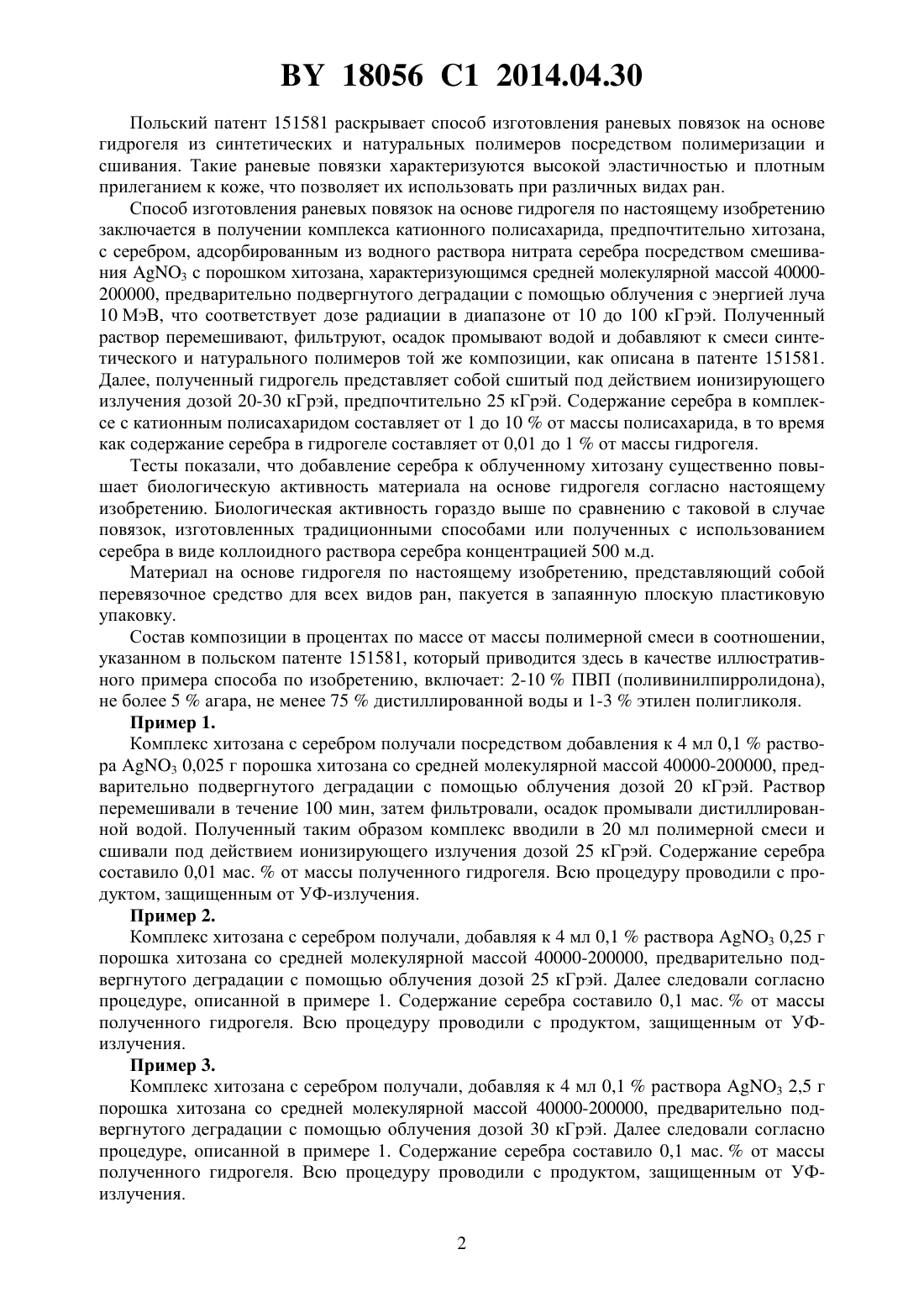 BY 18056 C1 2014.04.30

Польский патент 151581 раскрывает способ изготовления раневых повязок на основе гидрогеля из синтетических и натуральных полимеров посредством полимеризации и сшивания. Такие раневые повязки характеризуются высокой эластичностью и плотным прилеганием к коже, что позволяет их использовать при различных видах ран.

Способ изготовления раневых повязок на основе гидрогеля по настоящему изобретению заключается в получении комплекса катионного полисахарида, предпочтительно хитозана, с серебром, адсорбированным из водного раствора нитрата серебра посредством смешивания $AgNO_3$ с порошком хитозана, характеризующимся средней молекулярной массой 40000-200000, предварительно подвергнутого деградации с помощью облучения с энергией луча 10 МэВ, что соответствует дозе радиации в диапазоне от 10 до 100 кГрэй. Полученный раствор перемешивают, фильтруют, осадок промывают водой и добавляют к смеси синтетического и натурального полимеров той же композиции, как описана в патенте 151581. Далее, полученный гидрогель представляет собой сшитый под действием ионизирующего излучения дозой 20-30 кГрэй, предпочтительно 25 кГрэй. Содержание серебра в комплексе с катионным полисахаридом составляет от 1 до 10 % от массы полисахарида, в то время как содержание серебра в гидрогеле составляет от 0,01 до 1 % от массы гидрогеля.

Тесты показали, что добавление серебра к облученному хитозану существенно повышает биологическую активность материала на основе гидрогеля согласно настоящему изобретению. Биологическая активность гораздо выше по сравнению с таковой в случае повязок, изготовленных традиционными способами или полученных с использованием серебра в виде коллоидного раствора серебра концентрацией 500 м.д.

Материал на основе гидрогеля по настоящему изобретению, представляющий собой перевязочное средство для всех видов ран, пакуется в запаянную плоскую пластиковую упаковку.

Состав композиции в процентах по массе от массы полимерной смеси в соотношении, указанном в польском патенте 151581, который приводится здесь в качестве иллюстративного примера способа по изобретению, включает: 2-10 % ПВП (поливинилпирролидона), не более 5 % агара, не менее 75 % дистиллированной воды и 1-3 % этилен полигликоля.

Пример 1.

Комплекс хитозана с серебром получали посредством добавления к 4 мл 0,1 % раствора $AgNO_3$ 0,025 г порошка хитозана со средней молекулярной массой 40000-200000, предварительно подвергнутого деградации с помощью облучения дозой 20 кГрэй. Раствор перемешивали в течение 100 мин, затем фильтровали, осадок промывали дистиллированной водой. Полученный таким образом комплекс вводили в 20 мл полимерной смеси и сшивали под действием ионизирующего излучения дозой 25 кГрэй. Содержание серебра составило 0,01 мас. % от массы полученного гидрогеля. Всю процедуру проводили с продуктом, защищенным от УФ-излучения.

Пример 2.

Комплекс хитозана с серебром получали, добавляя к 4 мл 0,1 % раствора $AgNO_3$ 0,25 г порошка хитозана со средней молекулярной массой 40000-200000, предварительно подвергнутого деградации с помощью облучения дозой 25 кГрэй. Далее следовали согласно процедуре, описанной в примере 1. Содержание серебра составило 0,1 мас. % от массы полученного гидрогеля. Всю процедуру проводили с продуктом, защищенным от УФ-излучения.

Пример 3.

Комплекс хитозана с серебром получали, добавляя к 4 мл 0,1 % раствора $AgNO_3$ 2,5 г порошка хитозана со средней молекулярной массой 40000-200000, предварительно подвергнутого деградации с помощью облучения дозой 30 кГрэй. Далее следовали согласно процедуре, описанной в примере 1. Содержание серебра составило 0,1 мас. % от массы полученного гидрогеля. Всю процедуру проводили с продуктом, защищенным от УФ-излучения.

2